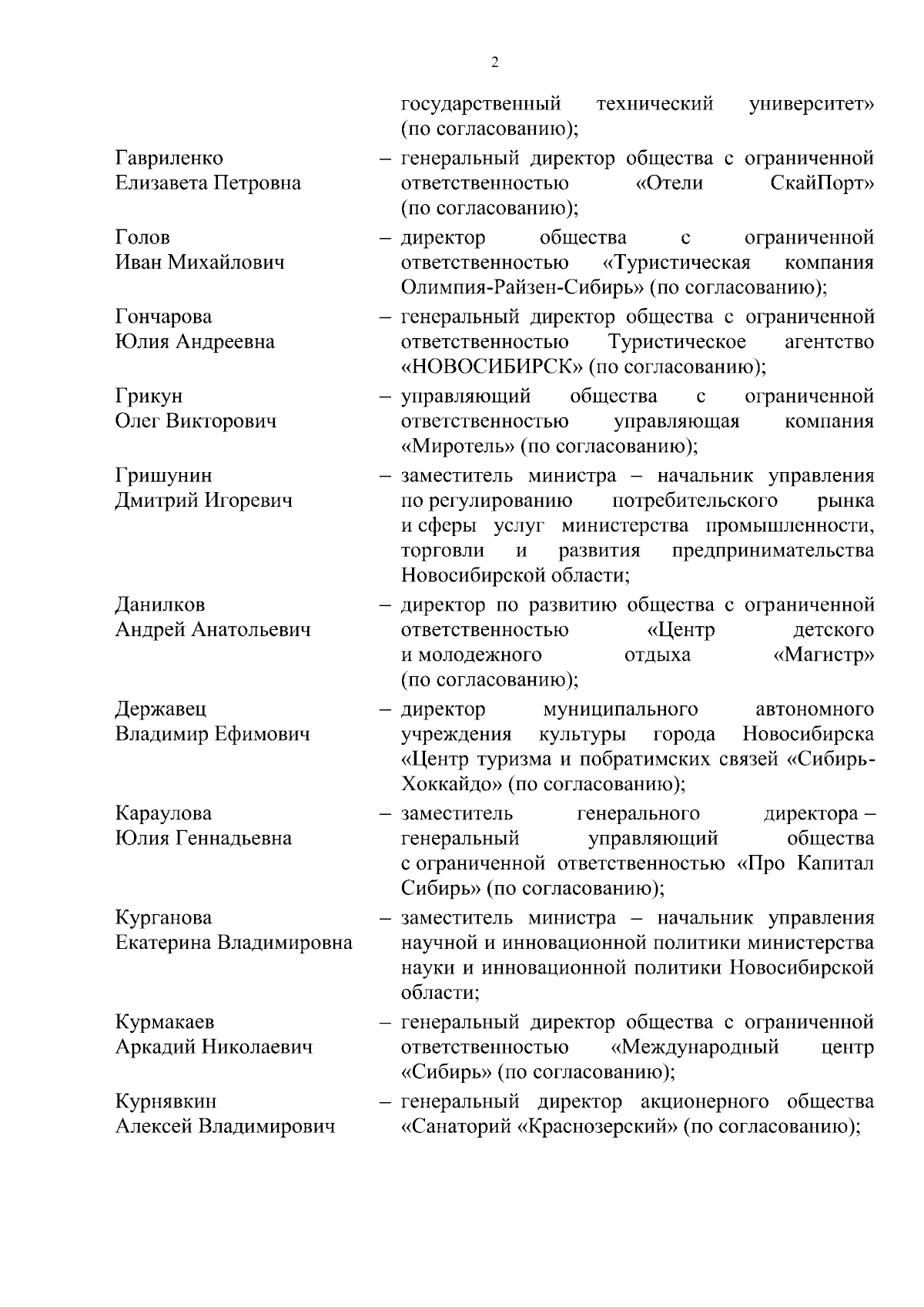 2

государственный технический университет» (по согласованию);

Гавриленко Елизавета Петровна – генеральный директор общества с ограниченной ответственностью «Отели СкайПорт» (по согласованию);

Голов Иван Михайлович – директор общества с ограниченной ответственностью «Туристическая компания Олимпия-Райзен-Сибирь» (по согласованию);

Гончарова Юлия Андреевна – генеральный директор общества с ограниченной ответственностью Туристическое агентство «НОВОСИБИРСК» (по согласованию);

Грикун Олег Викторович – управляющий общества с ограниченной ответственностью управляющая компания «Миротель» (по согласованию);

Гришунин Дмитрий Игоревич – заместитель министра – начальник управления по регулированию потребительского рынка и сферы услуг министерства промышленности, торговли и развития предпринимательства Новосибирской области;

Данилков Андрей Анатольевич – директор по развитию общества с ограниченной ответственностью «Центр детского и молодежного отдыха «Магистр» (по согласованию);

Державец Владимир Ефимович – директор муниципального автономного учреждения культуры города Новосибирска «Центр туризма и побратимских связей «Сибирь-Хоккайдо» (по согласованию);

Караулова Юлия Геннадьевна – заместитель генерального директора – генеральный управляющий общества с ограниченной ответственностью «Про Капитал Сибирь» (по согласованию);

Курганова Екатерина Владимировна – заместитель министра – начальник управления научной и инновационной политики министерства науки и инновационной политики Новосибирской области;

Курмакаев Аркадий Николаевич – генеральный директор общества с ограниченной ответственностью «Международный центр «Сибирь» (по согласованию);

Курнявкин Алексей Владимирович – генеральный директор акционерного общества «Санаторий «Краснозерский» (по согласованию);